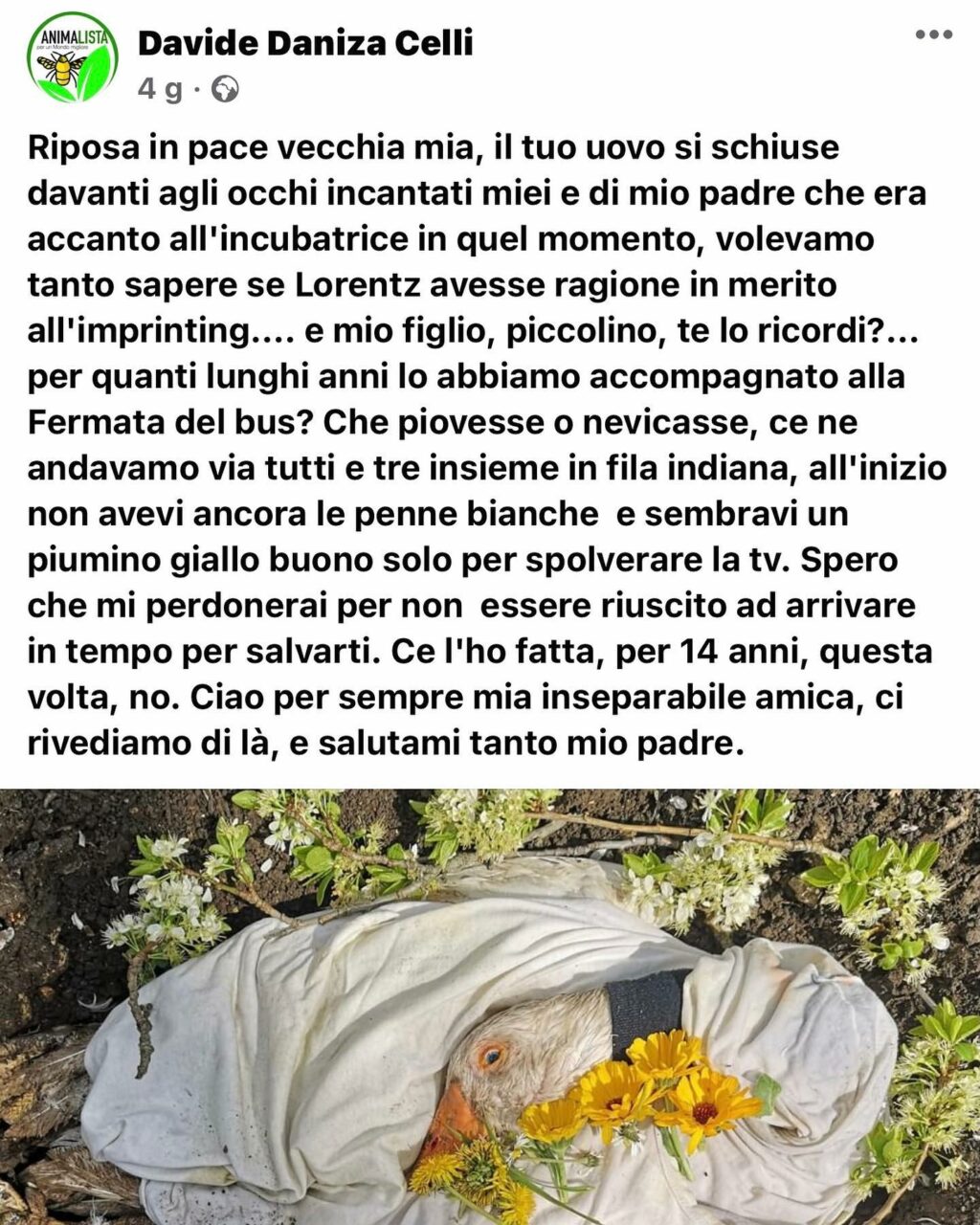 ANIMALISTA
per un Mondo migliore

Davide Daniza Celli
4 g · 

Riposa in pace vecchia mia, il tuo uovo si schiuse davanti agli occhi incantati miei e di mio padre che era accanto all'incubatrice in quel momento, volevamo tanto sapere se Lorentz avesse ragione in merito all'imprinting.... e mio figlio, piccolino, te lo ricordi?... per quanti lunghi anni lo abbiamo accompagnato alla Fermata del bus? Che piovesse o nevicasse, ce ne andavamo via tutti e tre insieme in fila indiana, all'inizio non avevi ancora le penne bianche e sembravi un piumino giallo buono solo per spolverare la tv. Spero che mi perdonerai per non essere riuscito ad arrivare in tempo per salvarti. Ce l'ho fatta, per 14 anni, questa volta, no. Ciao per sempre mia inseparabile amica, ci rivediamo di là, e salutami tanto mio padre.